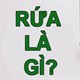 RỨA
LÀ
GÌ?